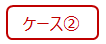 ケース②